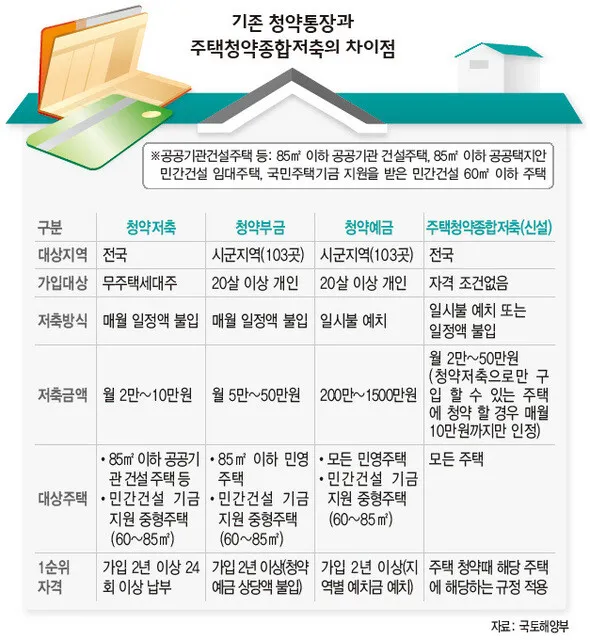 기존 청약통장과
주택청약종합저축의 차이점

※공공기관건설주택 등: 85㎡ 이하 공공기관 건설주택, 85㎡ 이하 공공택지안 민간건설 임대주택, 국민주택기금 지원을 받은 민간건설 60㎡ 이하 주택

| 구분 | 청약저축 | 청약부금 | 청약예금 | 주택청약종합저축(신설) |
|---|---|---|---|---|
| 대상지역 | 전국 | 시군지역(103곳) | 시군지역(103곳) | 전국 |
| 가입대상 | 무주택세대주 | 20살 이상 개인 | 20살 이상 개인 | 자격 조건없음 |
| 저축방식 | 매월 일정액 불입 | 매월 일정액 불입 | 일시불 예치 | 일시불 예치 또는 일정액 불입 |
| 저축금액 | 월 2만~10만원 | 월 5만~50만원 | 200만~1500만원 | 월 2만~50만원 (청약저축으로만 구입 할 수 있는 주택에 청약 할 경우 매월 10만원까지만 인정) |
| 대상주택 | • 85㎡ 이하 공공기관 건설 주택 등 • 민간건설 기금 지원 중형주택 (60~85㎡) | • 85㎡ 이하 민영주택 • 민간건설 기금 지원 중형주택 (60~85㎡) | • 모든 민영주택 • 민간건설 기금 지원 중형주택 (60~85㎡) | 모든 주택 |
| 1순위 자격 | 가입 2년 이상 24회 이상 납부 | 가입 2년 이상(청약예금 상당액 불입) | 가입 2년 이상(지역별 예치금 예치) | 주택 청약때 해당 주택에 해당하는 규정 적용 |

자료: 국토해양부